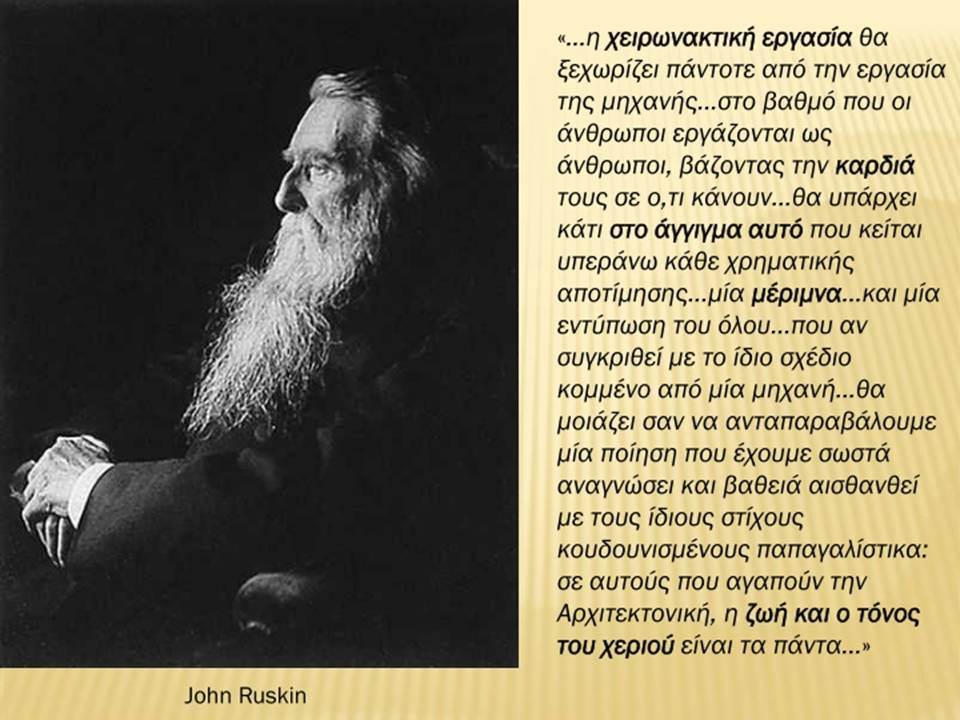 «…η χειρωνακτική εργασία θα ξεχωρίζει πάντοτε από την εργασία της μηχανής…στο βαθμό που οι άνθρωποι εργάζονται ως άνθρωποι, βάζοντας την καρδιά τους σε ο,τι κάνουν…θα υπάρχει κάτι στο άγγιγμα αυτό που κείται υπεράνω κάθε χρηματικής αποτίμησης…μία μέριμνα…και μία εντύπωση του όλου…που αν συγκριθεί με το ίδιο σχέδιο κομμένο από μία μηχανή…θα μοιάζει σαν να ανταπαραβάλουμε μία ποίηση που έχουμε σωστά αναγνώσει και βαθειά αισθανθεί με τους ίδιους στίχους κουδουνισμένους παπαγαλίστικα: σε αυτούς που αγαπούν την Αρχιτεκτονική, η ζωή και ο τόνος του χεριού είναι τα πάντα…»

John Ruskin